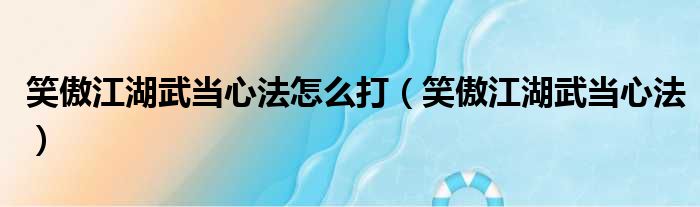 笑傲江湖武当心法怎么打（笑傲江湖武当心法）